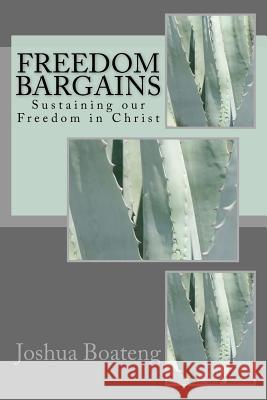 FREEDOM BARGAINS
Sustaining our Freedom in Christ

Joshua Boateng

Kraina Książek